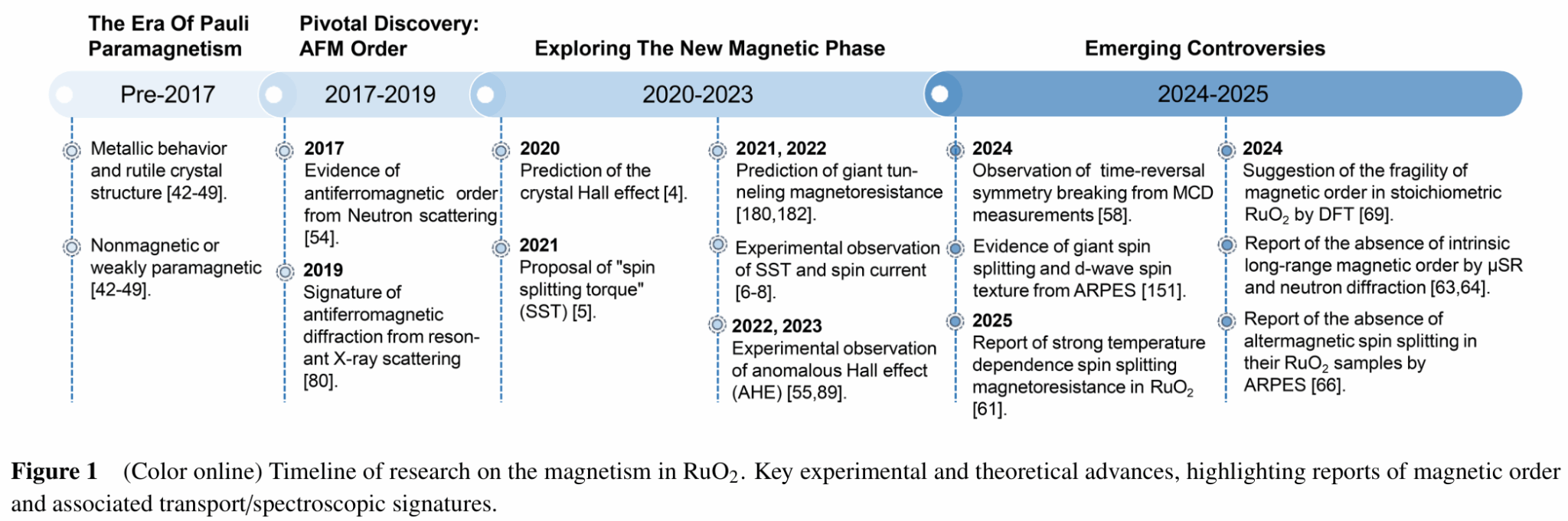 The Era Of Pauli Paramagnetism

Pivotal Discovery: AFM Order

Exploring The New Magnetic Phase

Emerging Controversies

Pre-2017

2017-2019

2020-2023

2024-2025

Metallic behavior and rutile crystal structure [42-49].

Nonmagnetic or weakly paramagnetic [42-49].

2017
Evidence of antiferromagnetic order from Neutron scattering [54].

2019
Signature of antiferromagnetic diffraction from resonant X-ray scattering [80].

2020
Prediction of the crystal Hall effect [4].

2021
Proposal of "spin splitting torque" (SST) [5].

2021, 2022
Prediction of giant tunneling magnetoresistance [180,182].

Experimental observation of SST and spin current [6-8].

2022, 2023
Experimental observation of anomalous Hall effect (AHE) [55,89].

2024
Observation of time-reversal symmetry breaking from MCD measurements [58].

Evidence of giant spin splitting and d-wave spin texture from ARPES [151].

2025
Report of strong temperature dependence spin splitting magnetoresistance in $RuO_2$ [61].

2024
Suggestion of the fragility of magnetic order in stoichiometric $RuO_2$ by DFT [69].

Report of the absence of intrinsic long-range magnetic order by μSR and neutron diffraction [63,64].

Report of the absence of altermagnetic spin splitting in their $RuO_2$ samples by ARPES [66].

Figure 1 (Color online) Timeline of research on the magnetism in $RuO_2$. Key experimental and theoretical advances, highlighting reports of magnetic order and associated transport/spectroscopic signatures.